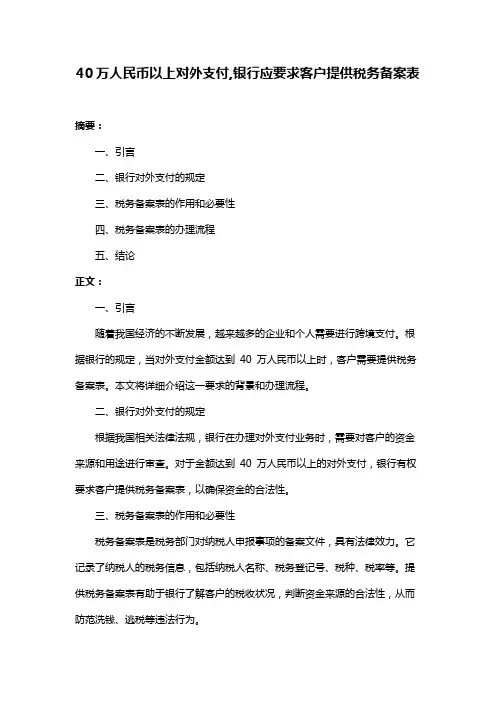 40万人民币以上对外支付,银行应要求客户提供税务备案表

摘要：

一、引言

二、银行对外支付的规定

三、税务备案表的作用和必要性

四、税务备案表的办理流程

五、结论

正文：

一、引言

随着我国经济的不断发展，越来越多的企业和个人需要进行跨境支付。根据银行的规定，当对外支付金额达到 40 万人民币以上时，客户需要提供税务备案表。本文将详细介绍这一要求的背景和办理流程。

二、银行对外支付的规定

根据我国相关法律法规，银行在办理对外支付业务时，需要对客户的资金来源和用途进行审查。对于金额达到 40 万人民币以上的对外支付，银行有权要求客户提供税务备案表，以确保资金的合法性。

三、税务备案表的作用和必要性

税务备案表是税务部门对纳税人申报事项的备案文件，具有法律效力。它记录了纳税人的税务信息，包括纳税人名称、税务登记号、税种、税率等。提供税务备案表有助于银行了解客户的税收状况，判断资金来源的合法性，从而防范洗钱、逃税等违法行为。